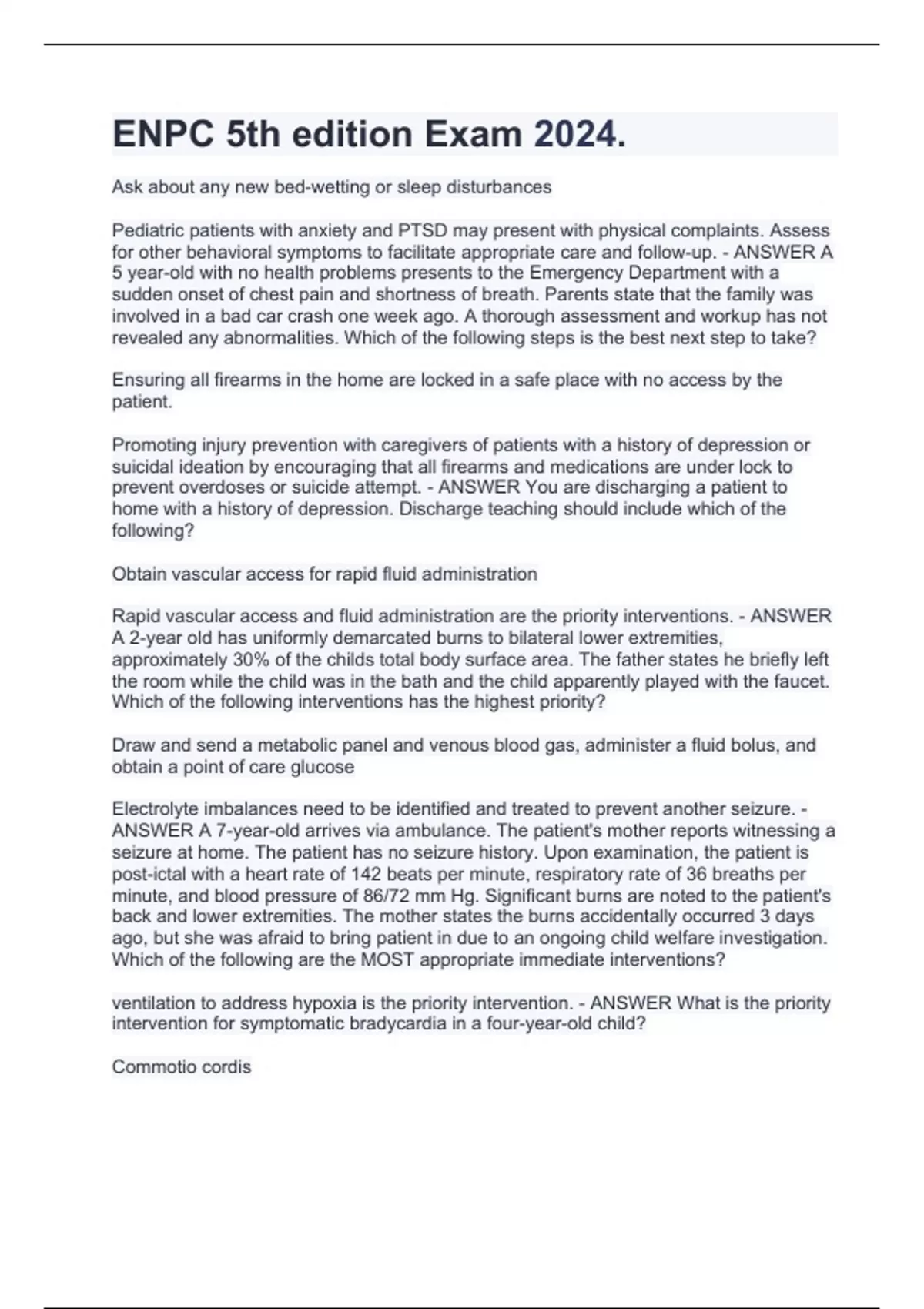 ENPC 5th edition Exam 2024.

Ask about any new bed-wetting or sleep disturbances

Pediatric patients with anxiety and PTSD may present with physical complaints. Assess for other behavioral symptoms to facilitate appropriate care and follow-up. - ANSWER A 5 year-old with no health problems presents to the Emergency Department with a sudden onset of chest pain and shortness of breath. Parents state that the family was involved in a bad car crash one week ago. A thorough assessment and workup has not revealed any abnormalities. Which of the following steps is the best next step to take?

Ensuring all firearms in the home are locked in a safe place with no access by the patient.

Promoting injury prevention with caregivers of patients with a history of depression or suicidal ideation by encouraging that all firearms and medications are under lock to prevent overdoses or suicide attempt. - ANSWER You are discharging a patient to home with a history of depression. Discharge teaching should include which of the following?

Obtain vascular access for rapid fluid administration

Rapid vascular access and fluid administration are the priority interventions. - ANSWER A 2-year old has uniformly demarcated burns to bilateral lower extremities, approximately 30% of the childs total body surface area. The father states he briefly left the room while the child was in the bath and the child apparently played with the faucet. Which of the following interventions has the highest priority?

Draw and send a metabolic panel and venous blood gas, administer a fluid bolus, and obtain a point of care glucose

Electrolyte imbalances need to be identified and treated to prevent another seizure. - ANSWER A 7-year-old arrives via ambulance. The patient's mother reports witnessing a seizure at home. The patient has no seizure history. Upon examination, the patient is post-ictal with a heart rate of 142 beats per minute, respiratory rate of 36 breaths per minute, and blood pressure of 86/72 mm Hg. Significant burns are noted to the patient's back and lower extremities. The mother states the burns accidentally occurred 3 days ago, but she was afraid to bring patient in due to an ongoing child welfare investigation. Which of the following are the MOST appropriate immediate interventions?

ventilation to address hypoxia is the priority intervention. - ANSWER What is the priority intervention for symptomatic bradycardia in a four-year-old child?

Commotio cordis